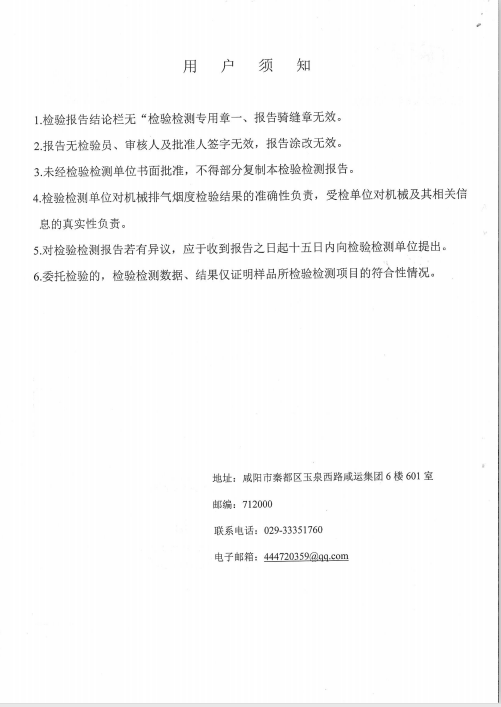 用 户 须 知

1.检验报告结论栏无“检验检测专用章一、报告骑缝章无效。

2.报告无检验员、审核人及批准人签字无效，报告涂改无效。

3.未经检验检测单位书面批准，不得部分复制本检验检测报告。

4.检验检测单位对机械排气烟度检验结果的准确性负责，受检单位对机械及其相关信息的真实性负责。

5.对检验检测报告若有异议，应于收到报告之日起十五日内向检验检测单位提出。

6.委托检验的，检验检测数据、结果仅证明样品所检验检测项目的符合性情况。

地址：咸阳市秦都区玉泉西路咸运集团 6 楼 601 室

邮编：712000

联系电话：029-33351760

电子邮箱：444720359@qq.com